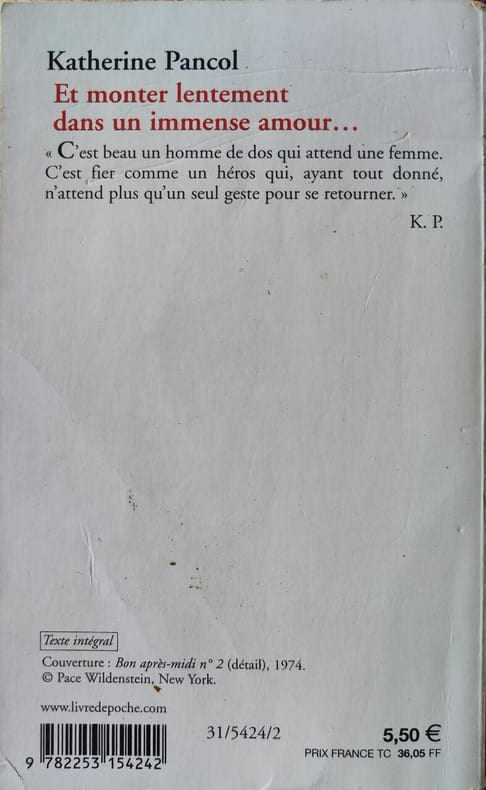 Katherine Pancol

Et monter lentement dans un immense amour…

« C'est beau un homme de dos qui attend une femme. C'est fier comme un héros qui, ayant tout donné, n'attend plus qu'un seul geste pour se retourner. »

K. P.

Texte intégral

Couverture : Bon après-midi n° 2 (détail), 1974.
© Pace Wildenstein, New York.

www.livredepoche.com

9 782253 154242

31/5424/2

5,50 €

PRIX FRANCE TC 36,05 FF